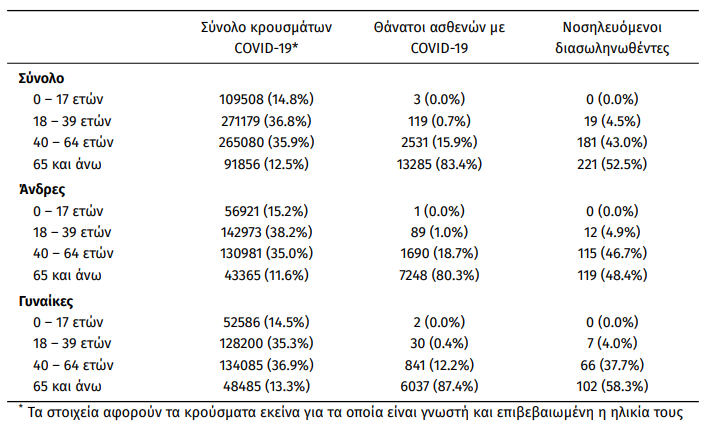 | | Σύνολο κρουσμάτων COVID-19* | Θάνατοι ασθενών με COVID-19 | Νοσηλευόμενοι διασωληνωθέντες |
|---|---|---|---|
| **Σύνολο** | | | |
| 0 – 17 ετών | 109508 (14.8%) | 3 (0.0%) | 0 (0.0%) |
| 18 – 39 ετών | 271179 (36.8%) | 119 (0.7%) | 19 (4.5%) |
| 40 – 64 ετών | 265080 (35.9%) | 2531 (15.9%) | 181 (43.0%) |
| 65 και άνω | 91856 (12.5%) | 13285 (83.4%) | 221 (52.5%) |
| **Άνδρες** | | | |
| 0 – 17 ετών | 56921 (15.2%) | 1 (0.0%) | 0 (0.0%) |
| 18 – 39 ετών | 142973 (38.2%) | 89 (1.0%) | 12 (4.9%) |
| 40 – 64 ετών | 130981 (35.0%) | 1690 (18.7%) | 115 (46.7%) |
| 65 και άνω | 43365 (11.6%) | 7248 (80.3%) | 119 (48.4%) |
| **Γυναίκες** | | | |
| 0 – 17 ετών | 52586 (14.5%) | 2 (0.0%) | 0 (0.0%) |
| 18 – 39 ετών | 128200 (35.3%) | 30 (0.4%) | 7 (4.0%) |
| 40 – 64 ετών | 134085 (36.9%) | 841 (12.2%) | 66 (37.7%) |
| 65 και άνω | 48485 (13.3%) | 6037 (87.4%) | 102 (58.3%) |

* Τα στοιχεία αφορούν τα κρούσματα εκείνα για τα οποία είναι γνωστή και επιβεβαιωμένη η ηλικία τους